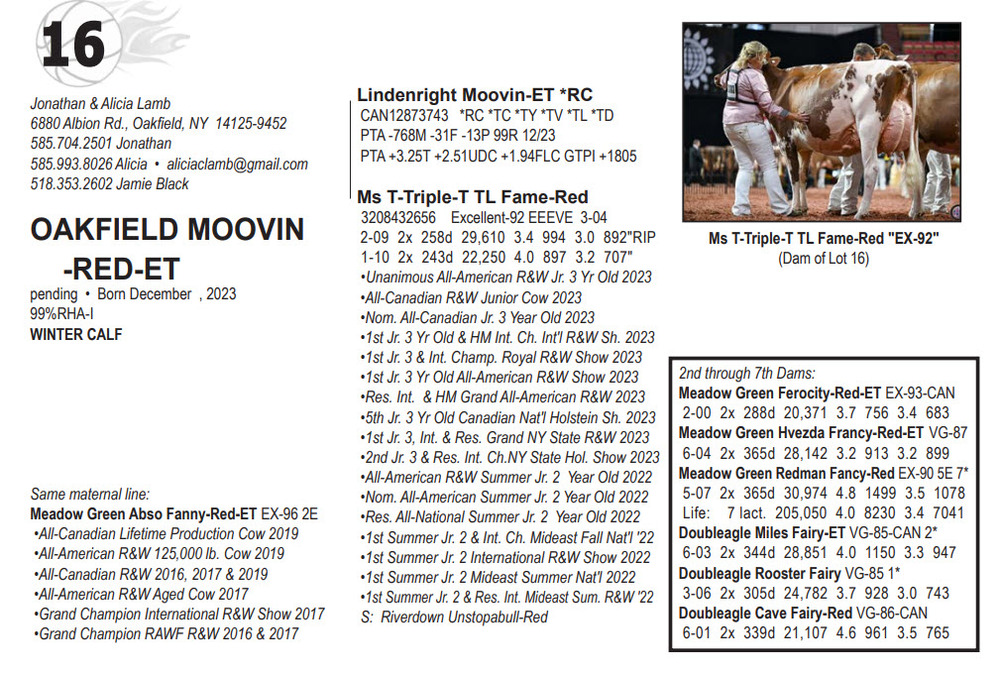 16

Jonathan & Alicia Lamb
6880 Albion Rd., Oakfield, NY 14125-9452
585.704.2501 Jonathan
585.993.8026 Alicia • alicialamb@gmail.com
518.353.2602 Jamie Black

OAKFIELD MOOVIN -RED-ET
pending • Born December , 2023
99%RHA-I
WINTER CALF

Same maternal line:
Meadow Green Abso Fanny-Red-ET EX-96 2E
•All-Canadian Lifetime Production Cow 2019
•All-American R&W 125,000 lb. Cow 2019
•All-Canadian R&W 2016, 2017 & 2019
•All-American R&W Aged Cow 2017
•Grand Champion International R&W Show 2017
•Grand Champion RAWF R&W 2016 & 2017

Lindenright Moovin-ET *RC
CAN12873743 *RC *TC *TY *TV *TL *TD
PTA -768M -31F -13P 99R 12/23
PTA +3.25T +2.51UDC +1.94FLC GTPI +1805

Ms T-Triple-T TL Fame-Red
3208432656 Excellent-92 EEEVE 3-04
2-09 2x 258d 29,610 3.4 994 3.0 892"RIP
1-10 2x 243d 22,250 4.0 897 3.2 707"
•Unanimous All-American R&W Jr. 3 Yr Old 2023
•All-Canadian R&W Junior Cow 2023
•Nom. All-Canadian Jr. 3 Year Old 2023
•1st Jr. 3 Yr Old & HM Int. Ch. Int'l R&W Sh. 2023
•1st Jr. 3 & Int. Champ. Royal R&W Show 2023
•1st Jr. 3 Yr Old All-American R&W Show 2023
•Res. Int. & HM Grand All-American R&W 2023
•5th Jr. 3 Yr Old Canadian Nat'l Holstein Sh. 2023
•1st Jr. 3, Int. & Res. Grand NY State R&W 2023
•2nd Jr. 3 & Res. Int. Ch.NY State Hol. Show 2023
•All-American R&W Summer Jr. 2 Year Old 2022
•Nom. All-American Summer Jr. 2 Year Old 2022
•Res. All-National Summer Jr. 2 Year Old 2022
•1st Summer Jr. 2 & Int. Ch. Mideast Fall Nat'l '22
•1st Summer Jr. 2 International R&W Show 2022
•1st Summer Jr. 2 Mideast Summer Nat'l 2022
•1st Summer Jr. 2 & Res. Int. Mideast Sum. R&W '22
S: Riverdown Unstopabull-Red

Ms T-Triple-T TL Fame-Red "EX-92"
(Dam of Lot 16)

2nd through 7th Dams:
Meadow Green Ferocity-Red-ET EX-93-CAN
2-00 2x 288d 20,371 3.7 756 3.4 683
Meadow Green Hvezda Francy-Red-ET VG-87
6-04 2x 365d 28,142 3.2 913 3.2 899
Meadow Green Redman Fancy-Red EX-90 5E 7*
5-07 2x 365d 30,974 4.8 1499 3.5 1078
Life: 7 lact. 205,050 4.0 8230 3.4 7041
Doubleagle Miles Fairy-ET VG-85-CAN 2*
6-03 2x 344d 28,851 4.0 1150 3.3 947
Doubleagle Rooster Fairy VG-85 1*
3-06 2x 305d 24,782 3.7 928 3.0 743
Doubleagle Cave Fairy-Red VG-86-CAN
6-01 2x 339d 21,107 4.6 961 3.5 765